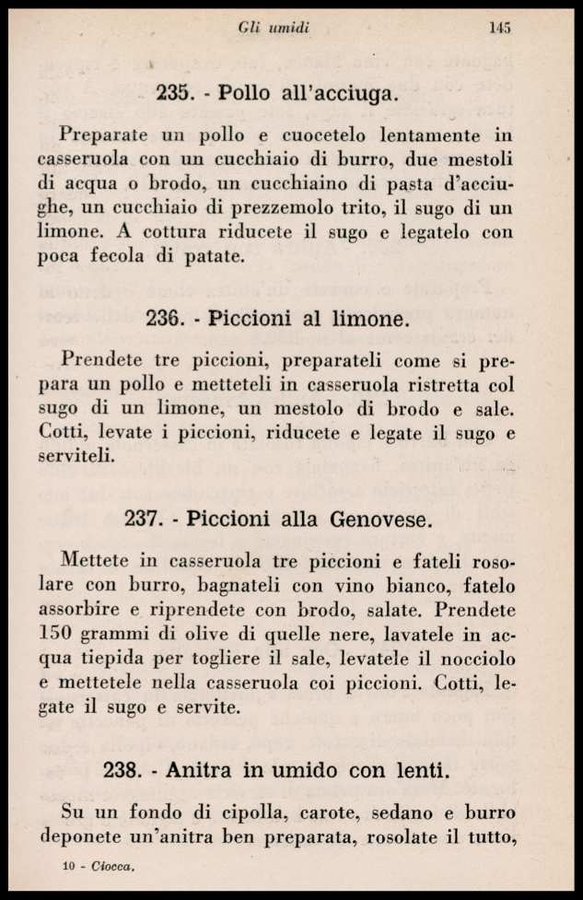 Gli umidi 145

235. - Pollo all'acciuga.

Preparate un pollo e cuocetelo lentamente in casseruola con un cucchiaio di burro, due mestoli di acqua o brodo, un cucchiaino di pasta d'acciughe, un cucchiaio di prezzemolo trito, il sugo di un limone. A cottura riducete il sugo e legatelo con poca fecola di patate.

236. - Piccioni al limone.

Prendete tre piccioni, preparateli come si prepara un pollo e metteteli in casseruola ristretta col sugo di un limone, un mestolo di brodo e sale. Cotti, levate i piccioni, riducete e legate il sugo e serviteli.

237. - Piccioni alla Genovese.

Mettete in casseruola tre piccioni e fateli rosolare con burro, bagnateli con vino bianco, fatelo assorbire e riprendete con brodo, salate. Prendete 150 grammi di olive di quelle nere, lavatele in acqua tiepida per togliere il sale, levatele il nocciolo e mettetele nella casseruola coi piccioni. Cotti, legate il sugo e servite.

238. - Anitra in umido con lenti.

Su un fondo di cipolla, carote, sedano e burro deponete un'anitra ben preparata, rosolate il tutto,

10 - Ciocca.